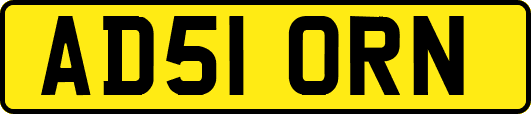 AD51 ORN